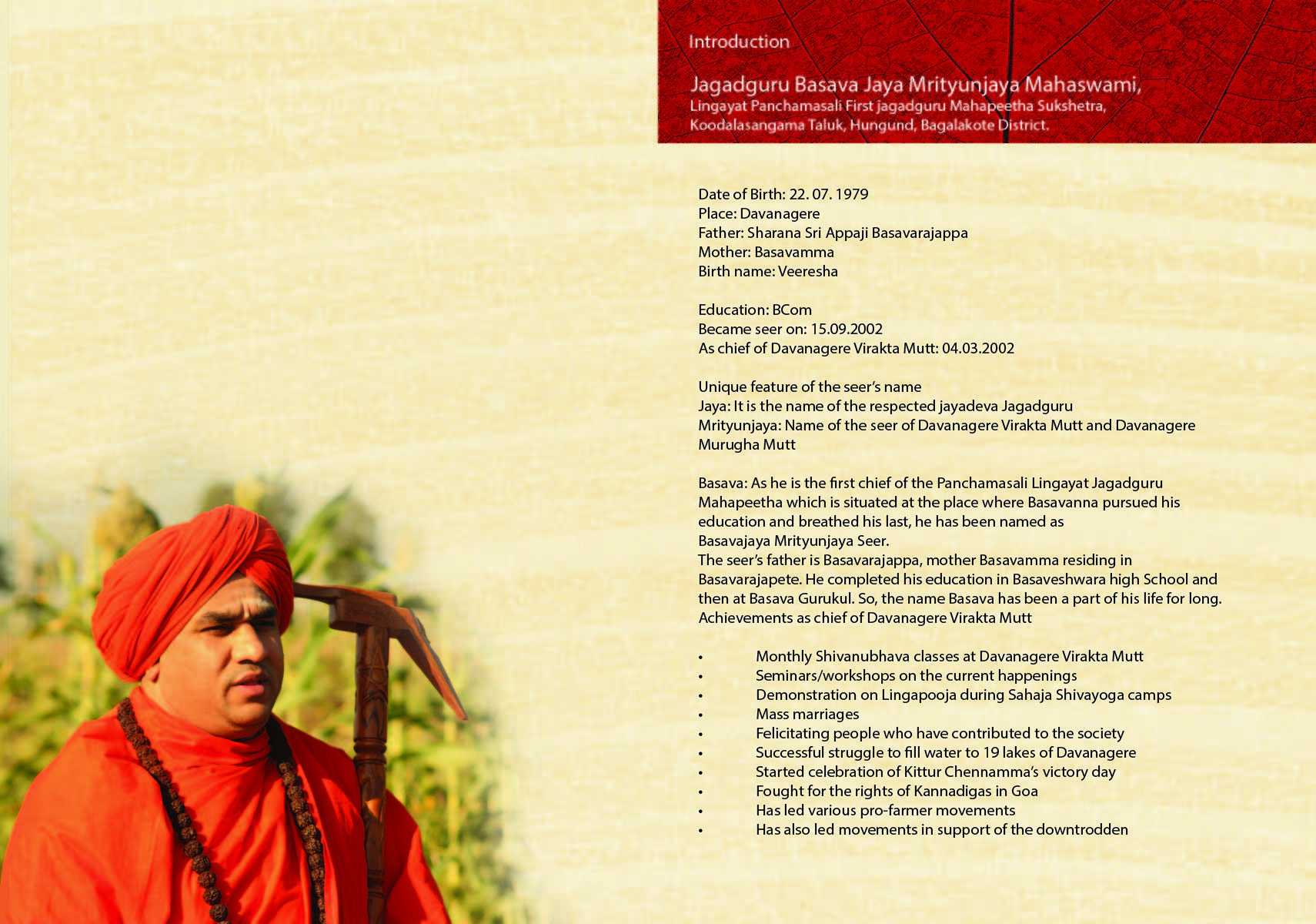 Introduction

Jagadguru Basava Jaya Mrityunjaya Mahaswami,
Lingayat Panchamasali First jagadguru Mahapeetha Sukshetra, Koodalasangama Taluk, Hungund, Bagalakote District.

Date of Birth: 22. 07. 1979
Place: Davanagere
Father: Sharana Sri Appaji Basavarajappa
Mother: Basavamma
Birth name: Veeresha

Education: BCom
Became seer on: 15.09.2002
As chief of Davanagere Virakta Mutt: 04.03.2002

Unique feature of the seer's name
Jaya: It is the name of the respected jayadeva Jagadguru
Mrityunjaya: Name of the seer of Davanagere Virakta Mutt and Davanagere Murugha Mutt

Basava: As he is the first chief of the Panchamasali Lingayat Jagadguru Mahapeetha which is situated at the place where Basavanna pursued his education and breathed his last, he has been named as Basavajaya Mrityunjaya Seer.
The seer's father is Basavarajappa, mother Basavamma residing in Basavarajapete. He completed his education in Basaveshwara high School and then at Basava Gurukul. So, the name Basava has been a part of his life for long.
Achievements as chief of Davanagere Virakta Mutt

• Monthly Shivanubhava classes at Davanagere Virakta Mutt
• Seminars/workshops on the current happenings
• Demonstration on Lingapooja during Sahaja Shivayoga camps
• Mass marriages
• Felicitating people who have contributed to the society
• Successful struggle to fill water to 19 lakes of Davanagere
• Started celebration of Kittur Chennamma's victory day
• Fought for the rights of Kannadigas in Goa
• Has led various pro-farmer movements
• Has also led movements in support of the downtrodden